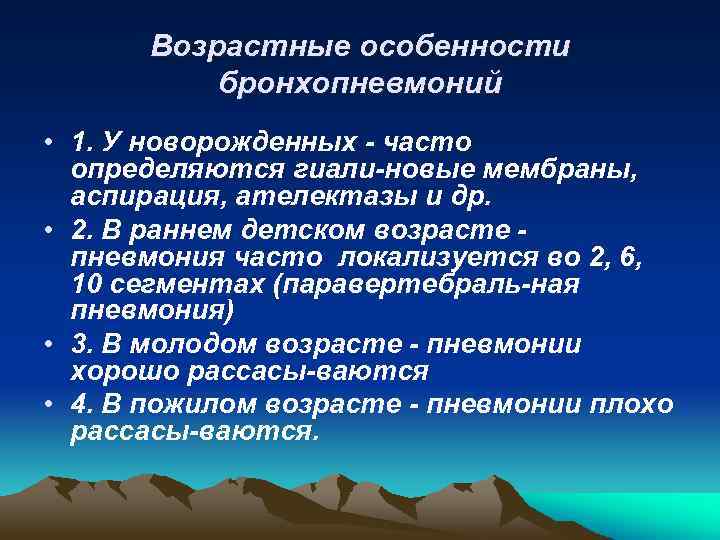 Возрастные особенности бронхопневмоний

• 1. У новорожденных - часто определяются гиали-новые мембраны, аспирация, ателектазы и др.

• 2. В раннем детском возрасте - пневмония часто локализуется во 2, 6, 10 сегментах (паравертебраль-ная пневмония)

• 3. В молодом возрасте - пневмонии хорошо рассасы-ваются

• 4. В пожилом возрасте - пневмонии плохо рассасы-ваются.